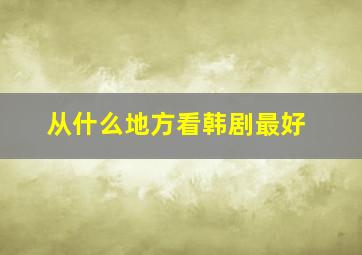 从什么地方看韩剧最好